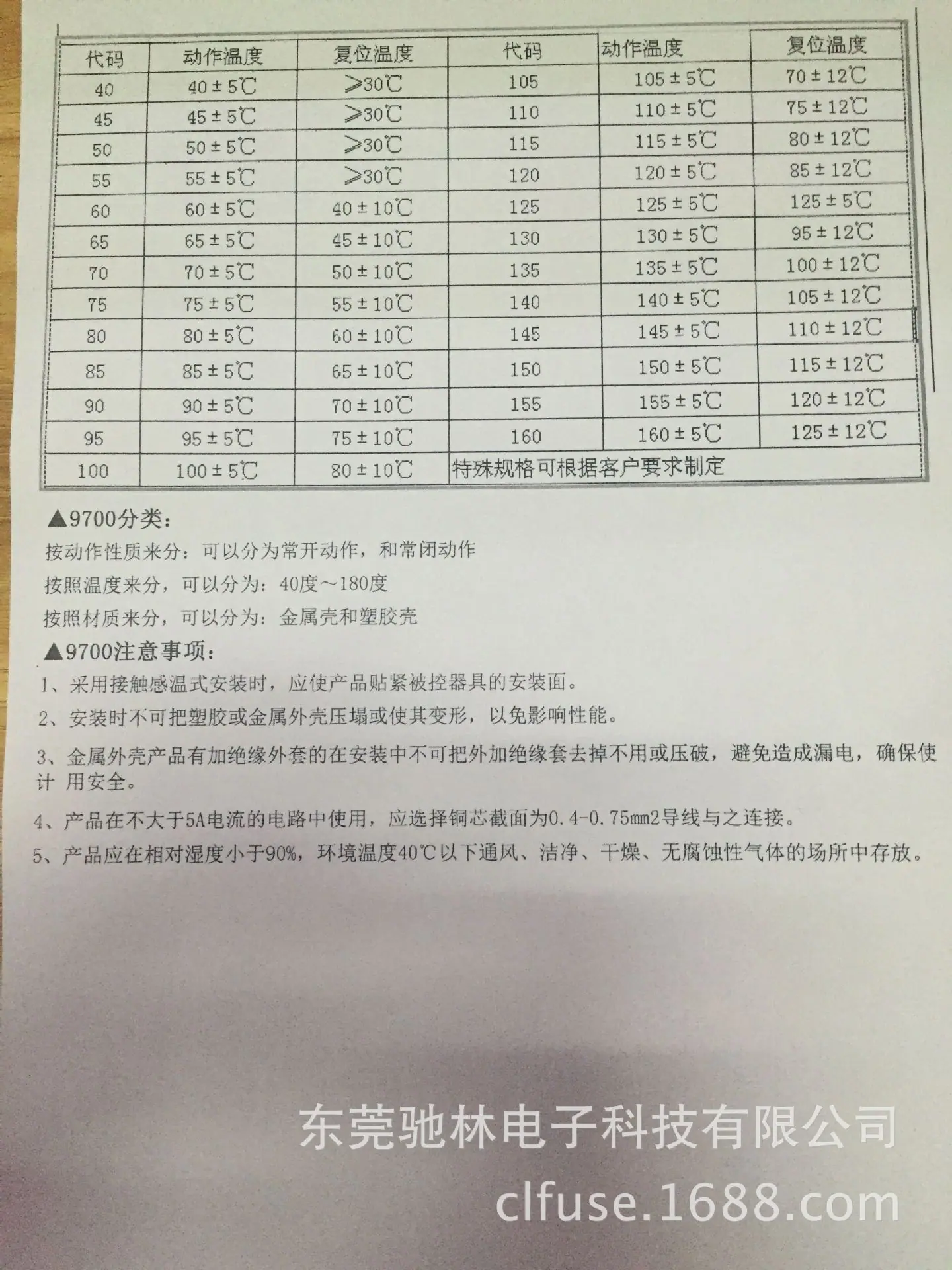 | 代码 | 动作温度 | 复位温度 | 代码 | 动作温度 | 复位温度 |
|---|---|---|---|---|---|
| 40 | 40±5℃ | ≥30℃ | 105 | 105±5℃ | 70±12℃ |
| 45 | 45±5℃ | ≥30℃ | 110 | 110±5℃ | 75±12℃ |
| 50 | 50±5℃ | ≥30℃ | 115 | 115±5℃ | 80±12℃ |
| 55 | 55±5℃ | ≥30℃ | 120 | 120±5℃ | 85±12℃ |
| 60 | 60±5℃ | 40±10℃ | 125 | 125±5℃ | 125±5℃ |
| 65 | 65±5℃ | 45±10℃ | 130 | 130±5℃ | 95±12℃ |
| 70 | 70±5℃ | 50±10℃ | 135 | 135±5℃ | 100±12℃ |
| 75 | 75±5℃ | 55±10℃ | 140 | 140±5℃ | 105±12℃ |
| 80 | 80±5℃ | 60±10℃ | 145 | 145±5℃ | 110±12℃ |
| 85 | 85±5℃ | 65±10℃ | 150 | 150±5℃ | 115±12℃ |
| 90 | 90±5℃ | 70±10℃ | 155 | 155±5℃ | 120±12℃ |
| 95 | 95±5℃ | 75±10℃ | 160 | 160±5℃ | 125±12℃ |
| 100 | 100±5℃ | 80±10℃ | 特殊规格可根据客户要求制定 | | |

▲9700分类：
按动作性质来分：可以分为常开动作，和常闭动作
按照温度来分，可以分为：40度～180度
按照材质来分，可以分为：金属壳和塑胶壳
▲9700注意事项：
1、采用接触感温式安装时，应使产品贴紧被控器具的安装面。
2、安装时不可把塑胶或金属外壳压塌或使其变形，以免影响性能。
3、金属外壳产品有加绝缘外套的在安装中不可把外加绝缘套去掉不用或压破，避免造成漏电，确保使计 用安全。
4、产品在不大于5A电流的电路中使用，应选择铜芯截面为0.4-0.75mm2导线与之连接。
5、产品应在相对湿度小于90%，环境温度40℃以下通风、洁净、干燥、无腐蚀性气体的场所中存放。

东莞驰林电子科技有限公司
clfuse.1688.com